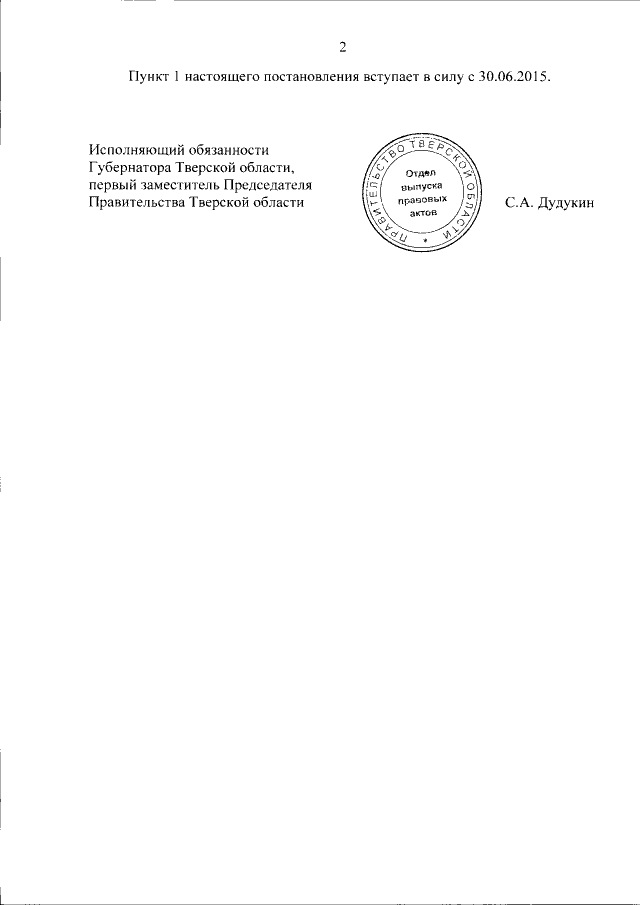 2

Пункт 1 настоящего постановления вступает в силу с 30.06.2015.

Исполняющий обязанности
Губернатора Тверской области,
первый заместитель Председателя
Правительства Тверской области

ПРАВИТЕЛЬСТВО ТВЕРСКОЙ ОБЛАСТИ
Отдел
выпуска
правовых
актов

С.А. Дудукин